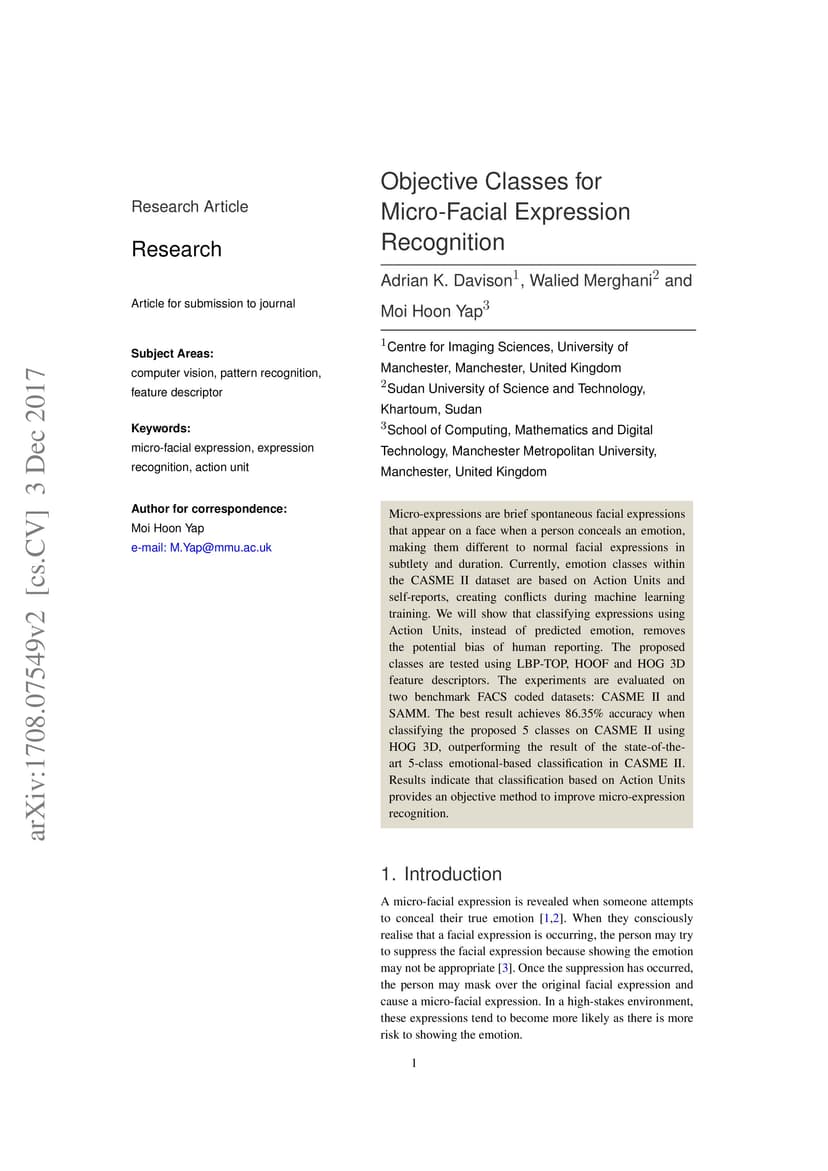 arXiv:1708.07549v2 [cs.CV] 3 Dec 2017

Research Article

Research

Article for submission to journal

Subject Areas:
computer vision, pattern recognition, feature descriptor

Keywords:
micro-facial expression, expression recognition, action unit

Author for correspondence:
Moi Hoon Yap
e-mail: M.Yap@mmu.ac.uk

Objective Classes for Micro-Facial Expression Recognition

Adrian K. Davison$^1$, Walied Merghani$^2$ and Moi Hoon Yap$^3$

$^1$Centre for Imaging Sciences, University of Manchester, Manchester, United Kingdom
$^2$Sudan University of Science and Technology, Khartoum, Sudan
$^3$School of Computing, Mathematics and Digital Technology, Manchester Metropolitan University, Manchester, United Kingdom

Micro-expressions are brief spontaneous facial expressions that appear on a face when a person conceals an emotion, making them different to normal facial expressions in subtlety and duration. Currently, emotion classes within the CASME II dataset are based on Action Units and self-reports, creating conflicts during machine learning training. We will show that classifying expressions using Action Units, instead of predicted emotion, removes the potential bias of human reporting. The proposed classes are tested using LBP-TOP, HOOF and HOG 3D feature descriptors. The experiments are evaluated on two benchmark FACS coded datasets: CASME II and SAMM. The best result achieves 86.35% accuracy when classifying the proposed 5 classes on CASME II using HOG 3D, outperforming the result of the state-of-the-art 5-class emotional-based classification in CASME II. Results indicate that classification based on Action Units provides an objective method to improve micro-expression recognition.

1. Introduction

A micro-facial expression is revealed when someone attempts to conceal their true emotion [1,2]. When they consciously realise that a facial expression is occurring, the person may try to suppress the facial expression because showing the emotion may not be appropriate [3]. Once the suppression has occurred, the person may mask over the original facial expression and cause a micro-facial expression. In a high-stakes environment, these expressions tend to become more likely as there is more risk to showing the emotion.

1